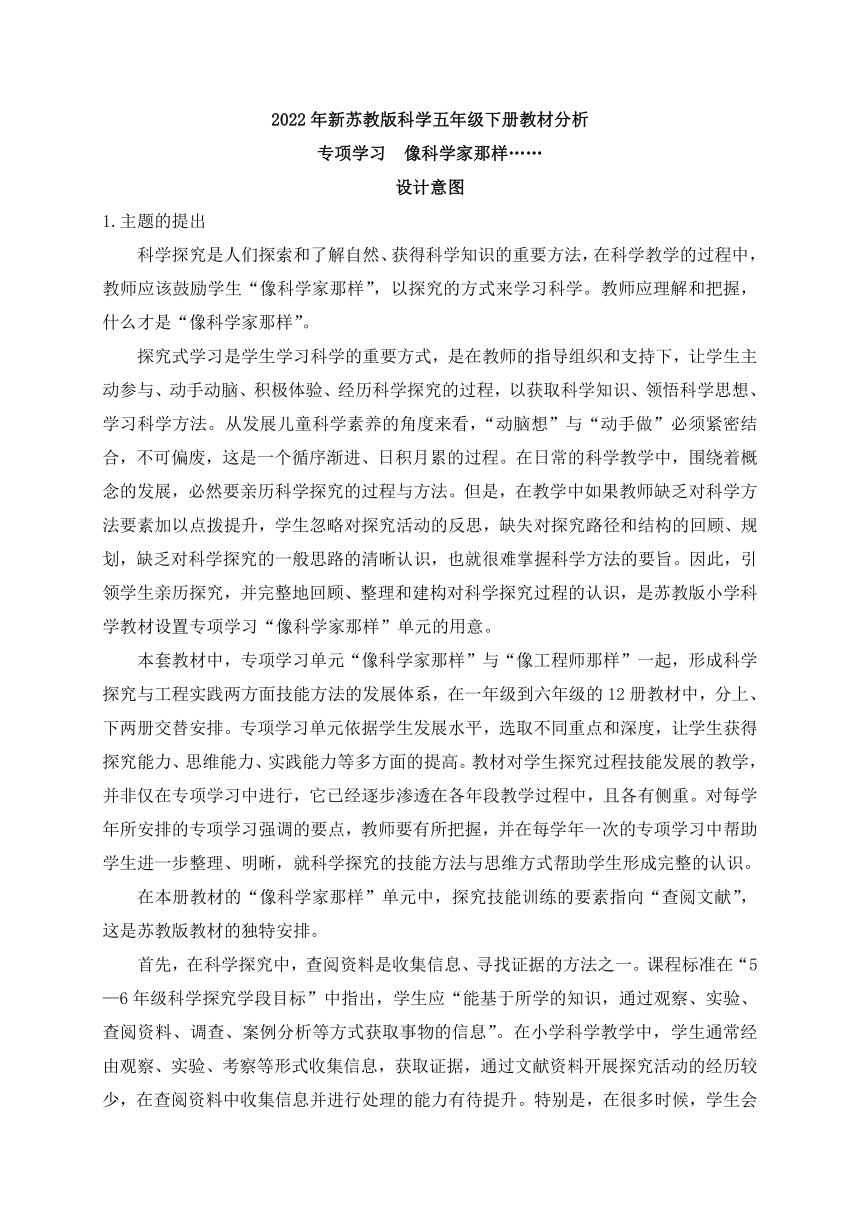 2022 年新苏教版科学五年级下册教材分析

专项学习　像科学家那样……

设计意图

1.主题的提出

科学探究是人们探索和了解自然、获得科学知识的重要方法，在科学教学的过程中，教师应该鼓励学生“像科学家那样”，以探究的方式来学习科学。教师应理解和把握，什么才是“像科学家那样”。

探究式学习是学生学习科学的重要方式，是在教师的指导组织和支持下，让学生主动参与、动手动脑、积极体验、经历科学探究的过程，以获取科学知识、领悟科学思想、学习科学方法。从发展儿童科学素养的角度来看，“动脑想”与“动手做”必须紧密结合，不可偏废，这是一个循序渐进、日积月累的过程。在日常的科学教学中，围绕着概念的发展，必然要亲历科学探究的过程与方法。但是，在教学中如果教师缺乏对科学方法要素加以点拨提升，学生忽略对探究活动的反思，缺失对探究路径和结构的回顾、规划，缺乏对科学探究的一般思路的清晰认识，也就很难掌握科学方法的要旨。因此，引领学生亲历探究，并完整地回顾、整理和建构对科学探究过程的认识，是苏教版小学科学教材设置专项学习“像科学家那样”单元的用意。

本套教材中，专项学习单元“像科学家那样”与“像工程师那样”一起，形成科学探究与工程实践两方面技能方法的发展体系，在一年级到六年级的 12 册教材中，分上、下两册交替安排。专项学习单元依据学生发展水平，选取不同重点和深度，让学生获得探究能力、思维能力、实践能力等多方面的提高。教材对学生探究过程技能发展的教学，并非仅在专项学习中进行，它已经逐步渗透在各年段教学过程中，且各有侧重。对每学年所安排的专项学习强调的要点，教师要有所把握，并在每学年一次的专项学习中帮助学生进一步整理、明晰，就科学探究的技能方法与思维方式帮助学生形成完整的认识。

在本册教材的“像科学家那样”单元中，探究技能训练的要素指向“查阅文献”，这是苏教版教材的独特安排。

首先，在科学探究中，查阅资料是收集信息、寻找证据的方法之一。课程标准在“5—6 年级科学探究学段目标”中指出，学生应“能基于所学的知识，通过观察、实验、查阅资料、调查、案例分析等方式获取事物的信息”。在小学科学教学中，学生通常经由观察、实验、考察等形式收集信息，获取证据，通过文献资料开展探究活动的经历较少，在查阅资料中收集信息并进行处理的能力有待提升。特别是，在很多时候，学生会